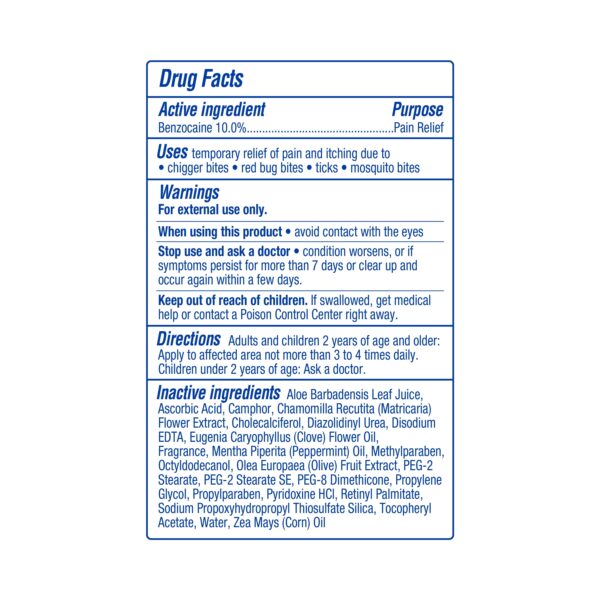 Drug Facts

Active ingredient Purpose
Benzocaine 10.0%................................................Pain Relief

Uses temporary relief of pain and itching due to
• chigger bites • red bug bites • ticks • mosquito bites

Warnings
For external use only.

When using this product • avoid contact with the eyes

Stop use and ask a doctor • condition worsens, or if symptoms persist for more than 7 days or clear up and occur again within a few days.

Keep out of reach of children. If swallowed, get medical help or contact a Poison Control Center right away.

Directions Adults and children 2 years of age and older: Apply to affected area not more than 3 to 4 times daily. Children under 2 years of age: Ask a doctor.

Inactive ingredients Aloe Barbadensis Leaf Juice, Ascorbic Acid, Camphor, Chamomilla Recutita (Matricaria) Flower Extract, Cholecalciferol, Diazolidinyl Urea, Disodium EDTA, Eugenia Caryophyllus (Clove) Flower Oil, Fragrance, Mentha Piperita (Peppermint) Oil, Methylparaben, Octyldodecanol, Olea Europaea (Olive) Fruit Extract, PEG-2 Stearate, PEG-2 Stearate SE, PEG-8 Dimethicone, Propylene Glycol, Propylparaben, Pyridoxine HCl, Retinyl Palmitate, Sodium Propoxyhydropropyl Thiosulfate Silica, Tocopheryl Acetate, Water, Zea Mays (Corn) Oil